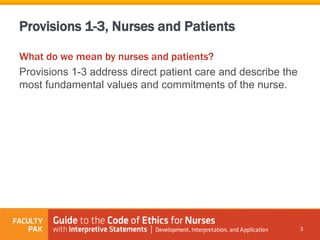 Provisions 1-3, Nurses and Patients

What do we mean by nurses and patients?

Provisions 1-3 address direct patient care and describe the most fundamental values and commitments of the nurse.

FACULTY PAK

Guide to the Code of Ethics for Nurses with Interpretive Statements | Development, Interpretation, and Application

3